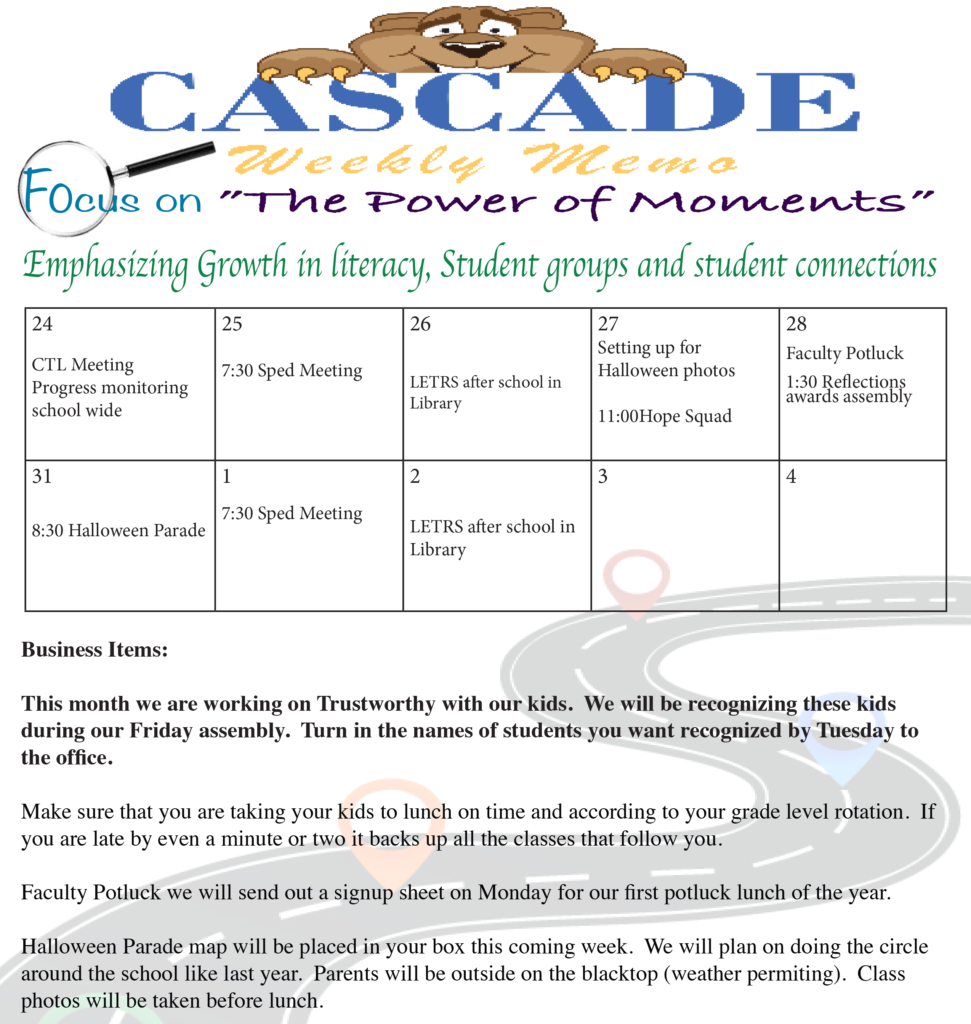 CASCADE

Weekly Memo

Focus on "The Power of Moments"

Emphasizing Growth in literacy, Student groups and student connections

| 24 CTL Meeting Progress monitoring school wide | 25 7:30 Sped Meeting | 26 LETRS after school in Library | 27 Setting up for Halloween photos 11:00Hope Squad | 28 Faculty Potluck 1:30 Reflections awards assembly |
|---|---|---|---|---|
| 31 8:30 Halloween Parade | 1 7:30 Sped Meeting | 2 LETRS after school in Library | 3 | 4 |

**Business Items:**

**This month we are working on Trustworthy with our kids. We will be recognizing these kids during our Friday assembly. Turn in the names of students you want recognized by Tuesday to the office.**

Make sure that you are taking your kids to lunch on time and according to your grade level rotation. If you are late by even a minute or two it backs up all the classes that follow you.

Faculty Potluck we will send out a signup sheet on Monday for our first potluck lunch of the year.

Halloween Parade map will be placed in your box this coming week. We will plan on doing the circle around the school like last year. Parents will be outside on the blacktop (weather permiting). Class photos will be taken before lunch.